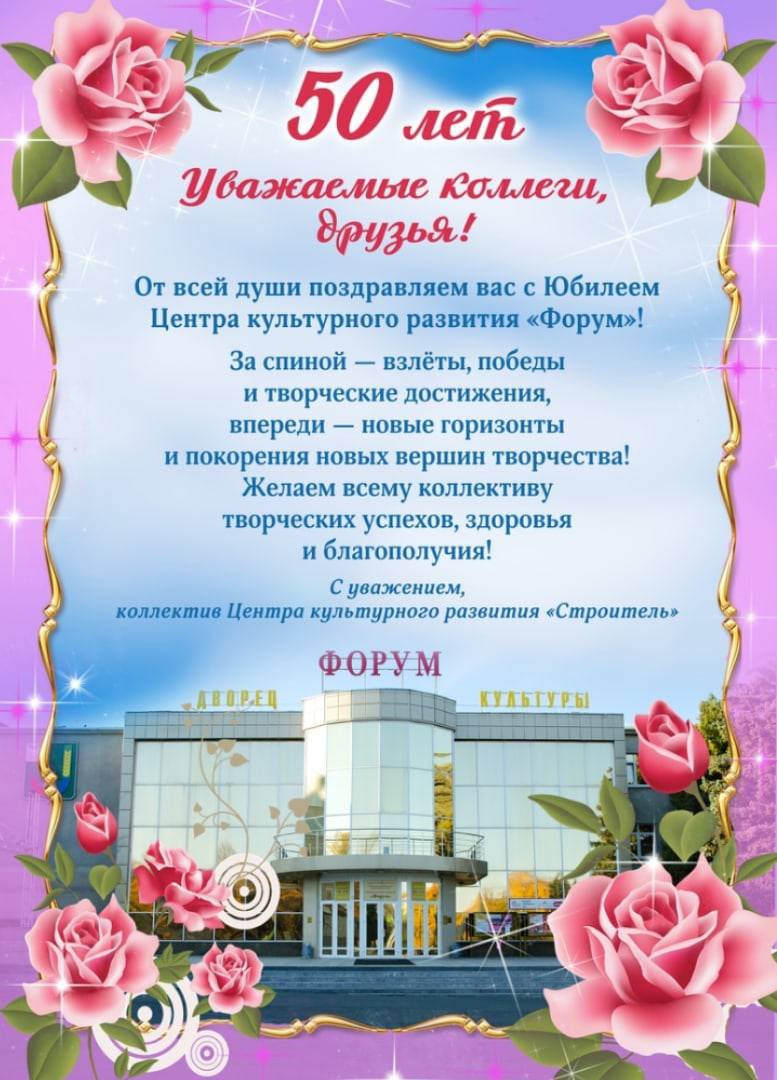 50 лет

Уважаемые коллеги, друзья!

От всей души поздравляем вас с Юбилеем Центра культурного развития «Форум»!

За спиной — взлёты, победы
и творческие достижения,
впереди — новые горизонты
и покорения новых вершин творчества!
Желаем всему коллективу
творческих успехов, здоровья
и благополучия!

С уважением,
коллектив Центра культурного развития «Строитель»

ФОРУМ

ДВОРЕЦ КУЛЬТУРЫ